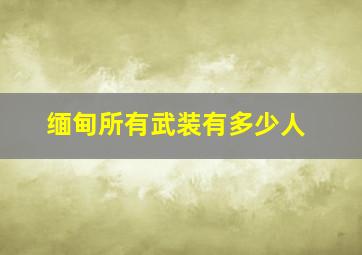 缅甸所有武装有多少人